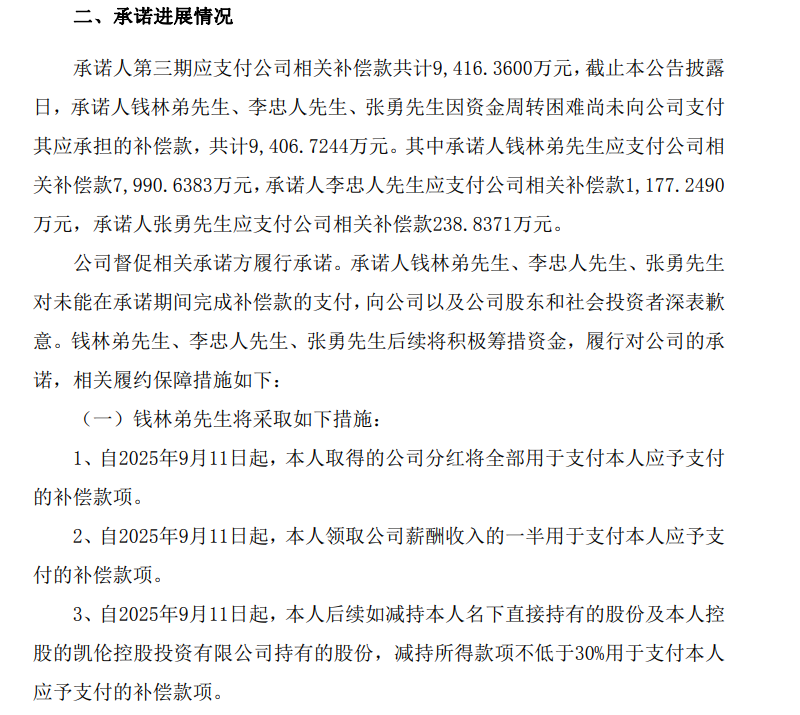 二、承诺进展情况

承诺人第三期应支付公司相关补偿款共计9,416.3600万元，截止本公告披露日，承诺人钱林弟先生、李忠人先生、张勇先生因资金周转困难尚未向公司支付其应承担的补偿款，共计9,406.7244万元。其中承诺人钱林弟先生应支付公司相关补偿款7,990.6383万元，承诺人李忠人先生应支付公司相关补偿款1,177.2490万元，承诺人张勇先生应支付公司相关补偿款238.8371万元。

公司督促相关承诺方履行承诺。承诺人钱林弟先生、李忠人先生、张勇先生对未能在承诺期间完成补偿款的支付，向公司以及公司股东和社会投资者深表歉意。钱林弟先生、李忠人先生、张勇先生后续将积极筹措资金，履行对公司的承诺，相关履约保障措施如下：

（一）钱林弟先生将采取如下措施：

1、自2025年9月11日起，本人取得的公司分红将全部用于支付本人应予支付的补偿款项。

2、自2025年9月11日起，本人领取公司薪酬收入的一半用于支付本人应予支付的补偿款项。

3、自2025年9月11日起，本人后续如减持本人名下直接持有的股份及本人控股的凯伦控股投资有限公司持有的股份，减持所得款项不低于30%用于支付本人应予支付的补偿款项。